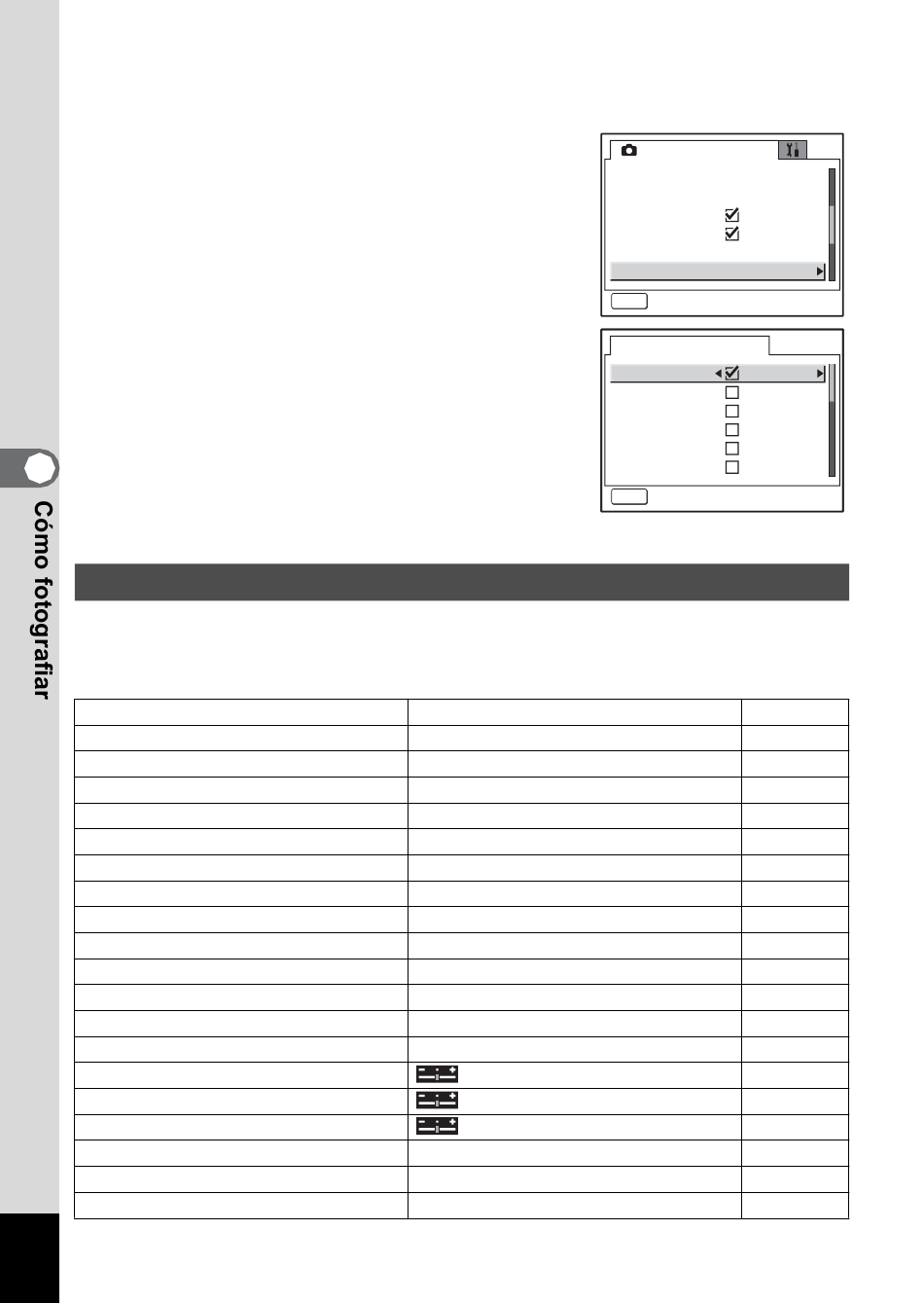 Cómo fotografiar